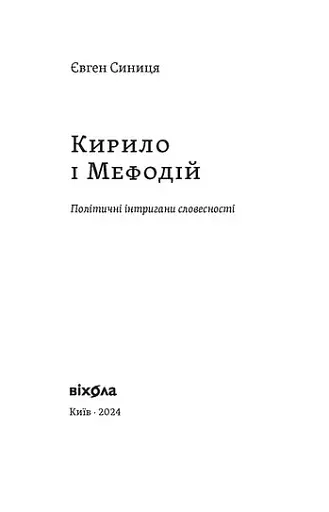 Євген Синиця

Кирило
і Мефодій

Політичні інтригани словесності

віхола

Київ · 2024